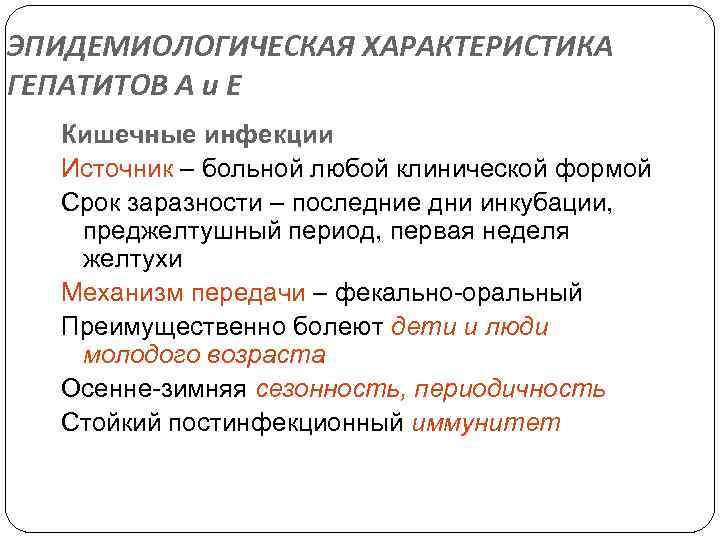 ЭПИДЕМИОЛОГИЧЕСКАЯ ХАРАКТЕРИСТИКА ГЕПАТИТОВ А и Е

Кишечные инфекции

Источник – больной любой клинической формой

Срок заразности – последние дни инкубации, преджелтушный период, первая неделя желтухи

Механизм передачи – фекально-оральный

Преимущественно болеют дети и люди молодого возраста

Осенне-зимняя сезонность, периодичность

Стойкий постинфекционный иммунитет